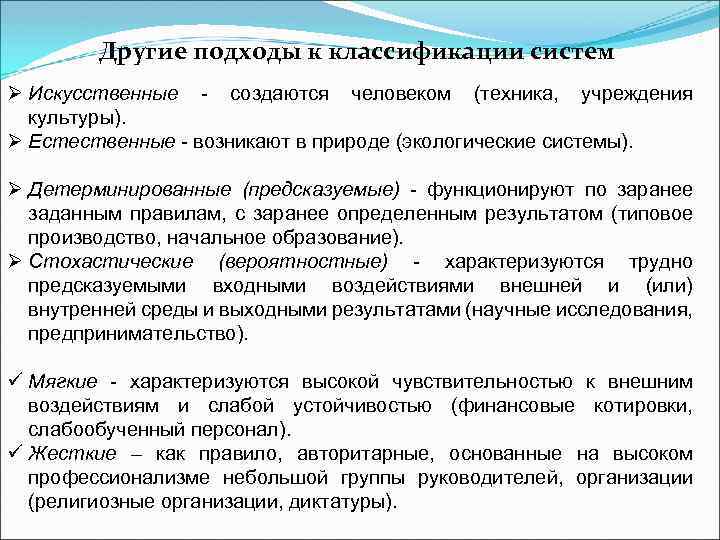 Другие подходы к классификации систем

➢ Искусственные - создаются человеком (техника, учреждения культуры).
➢ Естественные - возникают в природе (экологические системы).

➢ Детерминированные (предсказуемые) - функционируют по заранее заданным правилам, с заранее определенным результатом (типовое производство, начальное образование).
➢ Стохастические (вероятностные) - характеризуются трудно предсказуемыми входными воздействиями внешней и (или) внутренней среды и выходными результатами (научные исследования, предпринимательство).

✓ Мягкие - характеризуются высокой чувствительностью к внешним воздействиям и слабой устойчивостью (финансовые котировки, слабообученный персонал).
✓ Жесткие – как правило, авторитарные, основанные на высоком профессионализме небольшой группы руководителей, организации (религиозные организации, диктатуры).